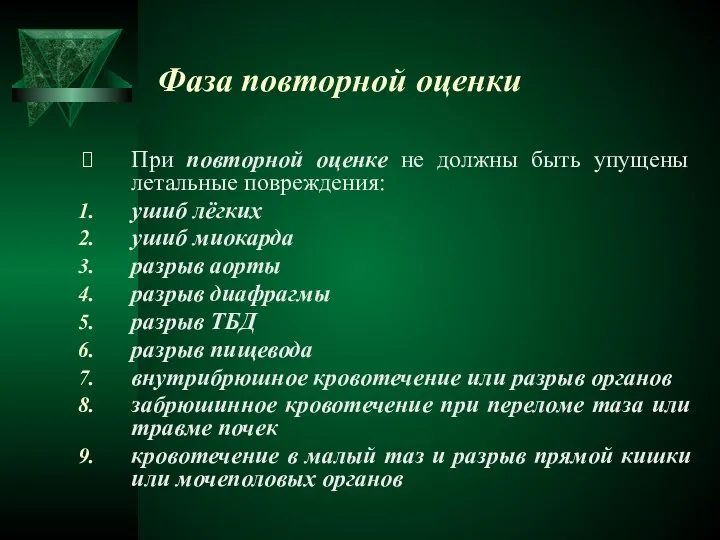 Фаза повторной оценки

При повторной оценке не должны быть упущены летальные повреждения:

1. ушиб лёгких
2. ушиб миокарда
3. разрыв аорты
4. разрыв диафрагмы
5. разрыв ТБД
6. разрыв пищевода
7. внутрибрюшное кровотечение или разрыв органов
8. забрюшинное кровотечение при переломе таза или травме почек
9. кровотечение в малый таз и разрыв прямой кишки или мочеполовых органов